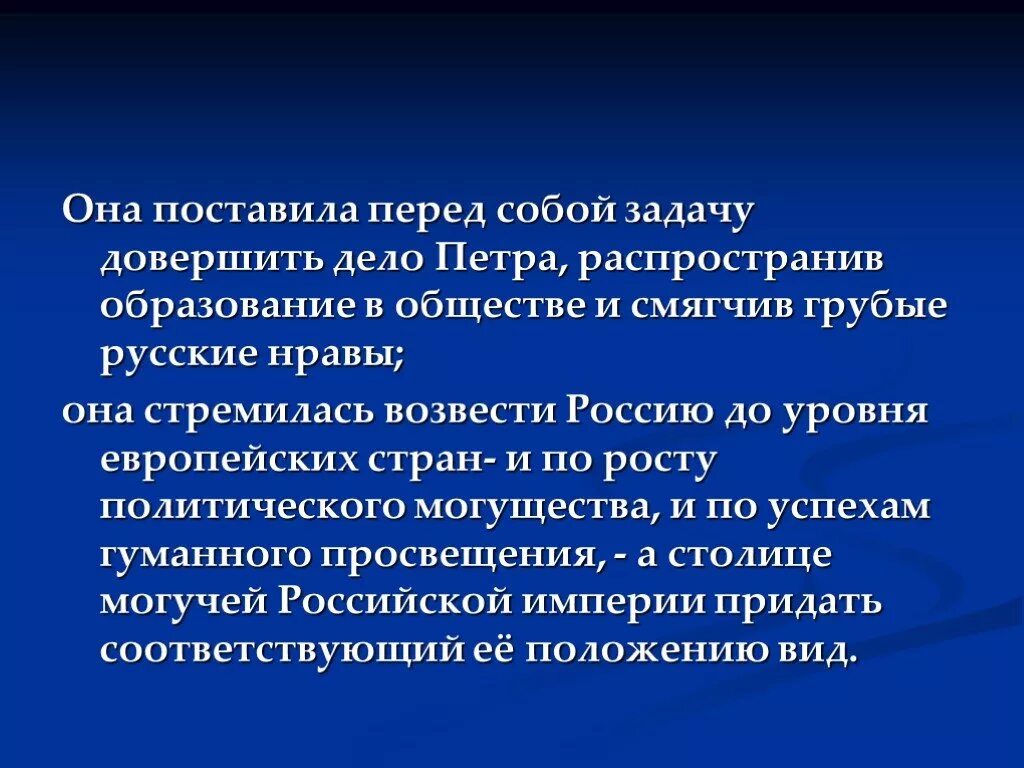 Она поставила перед собой задачу довершить дело Петра, распространив образование в обществе и смягчив грубые русские нравы;

она стремилась возвести Россию до уровня европейских стран- и по росту политического могущества, и по успехам гуманного просвещения, - а столице могучей Российской империи придать соответствующий её положению вид.